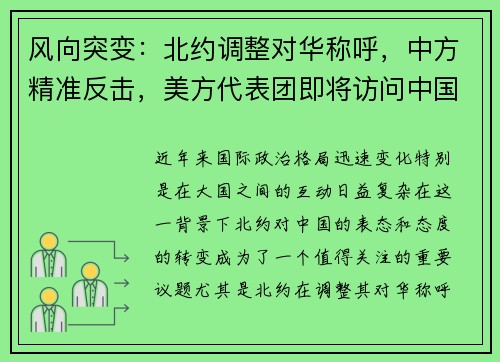 风向突变：北约调整对华称呼，中方精准反击，美方代表团即将访问中国

近年来国际政治格局迅速变化特别是在大国之间的互动日益复杂在这一背景下北约对中国的表态和态度的转变成为了一个值得关注的重要议题尤其是北约在调整其对华称呼